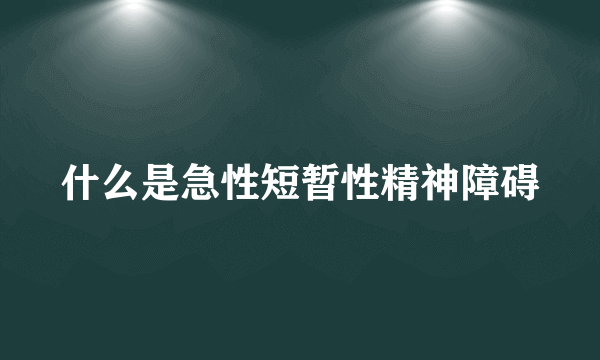 什么是急性短暂性精神障碍